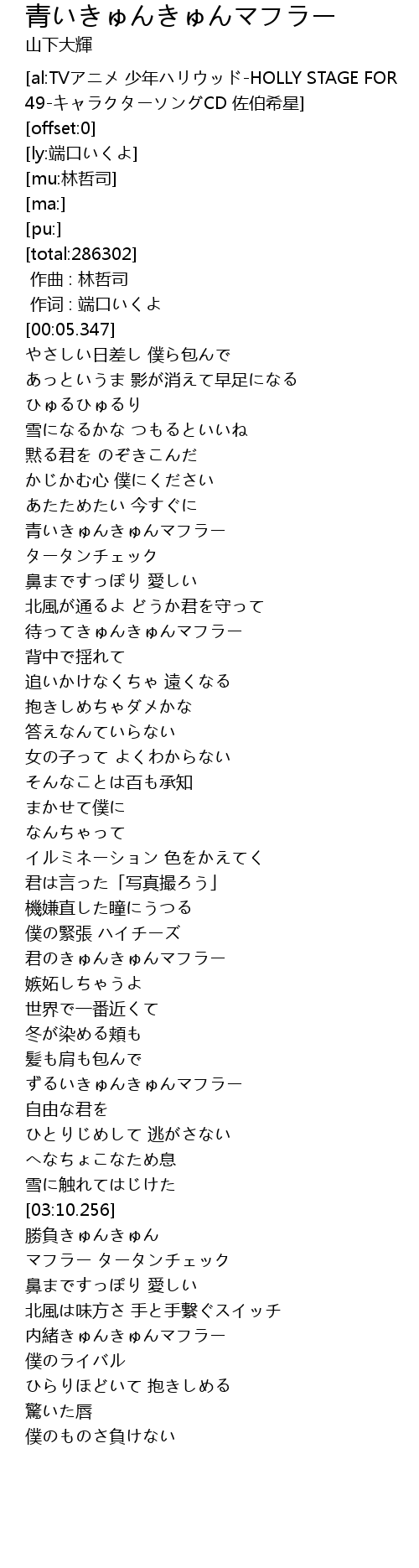 青いきゅんきゅんマフラー
山下大輝

[al:TVアニメ 少年ハリウッド-HOLLY STAGE FOR 49-キャラクターソングCD 佐伯希星]
[offset:0]
[ly:端口いくよ]
[mu:林哲司]
[ma:]
[pu:]
[total:286302]
作曲 : 林哲司
作词 : 端口いくよ
[00:05.347]
やさしい日差し 僕ら包んで
あっというま 影が消えて早足になる
ひゅるひゅるり
雪になるかな つもるといいね
黙る君を のぞきこんだ
かじかむ心 僕にください
あたためたい 今すぐに
青いきゅんきゅんマフラー
タータンチェック
鼻まですっぽり 愛しい
北風が通るよ どうか君を守って
待ってきゅんきゅんマフラー
背中で揺れて
追いかけなくちゃ 遠くなる
抱きしめちゃダメかな
答えなんていらない
女の子って よくわからない
そんなことは百も承知
まかせて僕に
なんちゃって
イルミネーション 色をかえてく
君は言った「写真撮ろう」
機嫌直した瞳にうつる
僕の緊張 ハイチーズ
君のきゅんきゅんマフラー
嫉妬しちゃうよ
世界で一番近くて
冬が染める頬も
髪も肩も包んで
ずるいきゅんきゅんマフラー
自由な君を
ひとりじめして 逃がさない
へなちょこなため息
雪に触れてはじけた
[03:10.256]
勝負きゅんきゅん
マフラー タータンチェック
鼻まですっぽり 愛しい
北風は味方さ 手と手繋ぐスイッチ
内緒きゅんきゅんマフラー
僕のライバル
ひらりほどいて 抱きしめる
驚いた唇
僕のものさ負けない